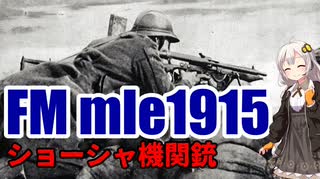 FM mle1915
ショーシャ機関銃